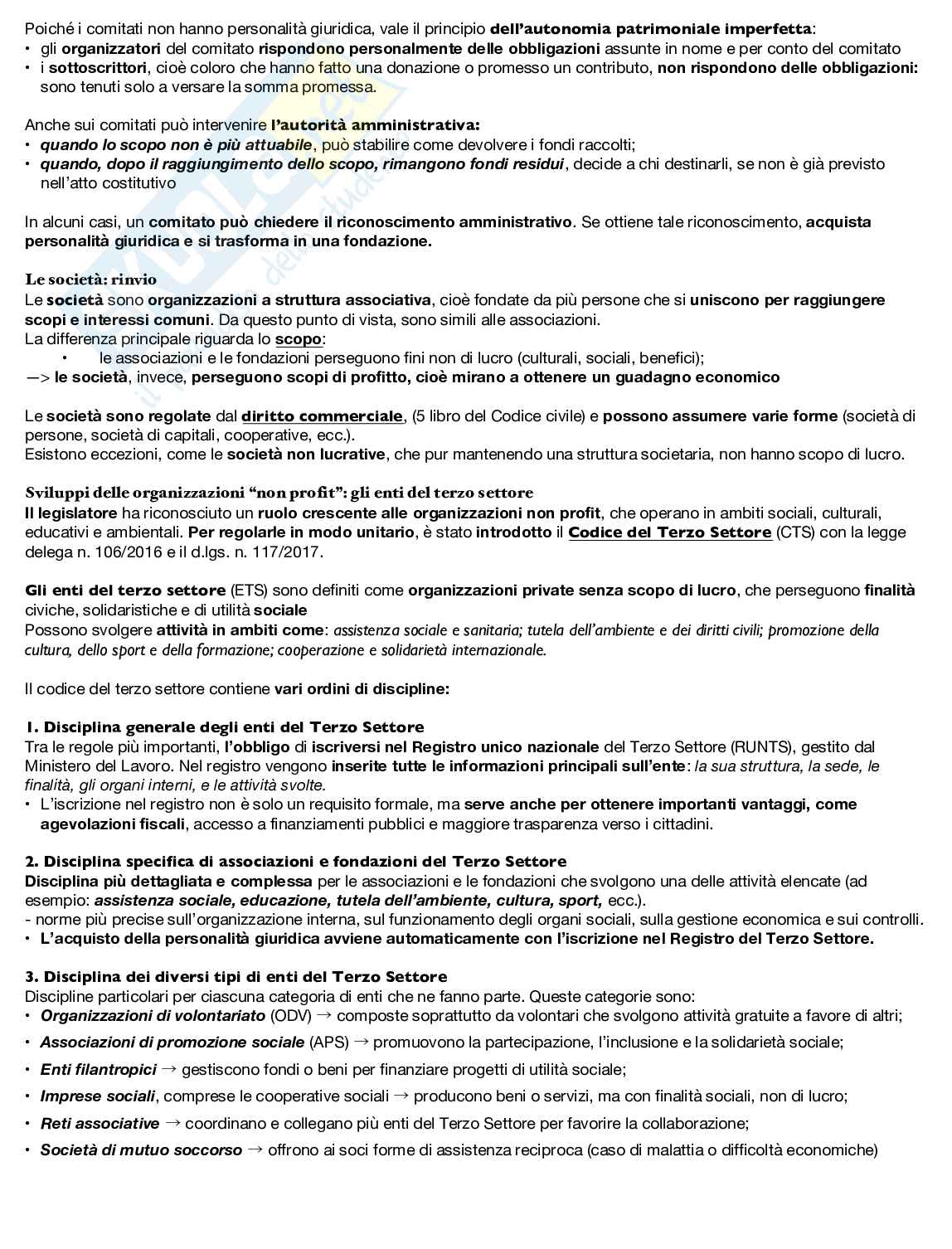 Poiché i comitati non hanno personalità giuridica, vale il principio dell'autonomia patrimoniale imperfetta:
• gli organizzatori del comitato rispondono personalmente delle obbligazioni assunte in nome e per conto del comitato
• i sottoscrittori, cioè coloro che hanno fatto una donazione o promesso un contributo, non rispondono delle obbligazioni: sono tenuti solo a versare la somma promessa.

Anche sui comitati può intervenire l'autorità amministrativa:
• quando lo scopo non è più attuabile, può stabilire come devolvere i fondi raccolti;
• quando, dopo il raggiungimento dello scopo, rimangono fondi residui, decide a chi destinarli, se non è già previsto nell'atto costitutivo

In alcuni casi, un comitato può chiedere il riconoscimento amministrativo. Se ottiene tale riconoscimento, acquista personalità giuridica e si trasforma in una fondazione.

Le società: rinvio
Le società sono organizzazioni a struttura associativa, cioè fondate da più persone che si uniscono per raggiungere scopi e interessi comuni. Da questo punto di vista, sono simili alle associazioni.
La differenza principale riguarda lo scopo:
• le associazioni e le fondazioni perseguono fini non di lucro (culturali, sociali, benefici);
—> le società, invece, perseguono scopi di profitto, cioè mirano a ottenere un guadagno economico

Le società sono regolate dal diritto commerciale, (5 libro del Codice civile) e possono assumere varie forme (società di persone, società di capitali, cooperative, ecc.).
Esistono eccezioni, come le società non lucrative, che pur mantenendo una struttura societaria, non hanno scopo di lucro.

Sviluppi delle organizzazioni "non profit": gli enti del terzo settore
Il legislatore ha riconosciuto un ruolo crescente alle organizzazioni non profit, che operano in ambiti sociali, culturali, educativi e ambientali. Per regolarle in modo unitario, è stato introdotto il Codice del Terzo Settore (CTS) con la legge delega n. 106/2016 e il d.lgs. n. 117/2017.

Gli enti del terzo settore (ETS) sono definiti come organizzazioni private senza scopo di lucro, che perseguono finalità civiche, solidaristiche e di utilità sociale
Possono svolgere attività in ambiti come: assistenza sociale e sanitaria; tutela dell'ambiente e dei diritti civili; promozione della cultura, dello sport e della formazione; cooperazione e solidarietà internazionale.

Il codice del terzo settore contiene vari ordini di discipline:

1. Disciplina generale degli enti del Terzo Settore
Tra le regole più importanti, l'obbligo di iscriversi nel Registro unico nazionale del Terzo Settore (RUNTS), gestito dal Ministero del Lavoro. Nel registro vengono inserite tutte le informazioni principali sull'ente: la sua struttura, la sede, le finalità, gli organi interni, e le attività svolte.
• L'iscrizione nel registro non è solo un requisito formale, ma serve anche per ottenere importanti vantaggi, come agevolazioni fiscali, accesso a finanziamenti pubblici e maggiore trasparenza verso i cittadini.

2. Disciplina specifica di associazioni e fondazioni del Terzo Settore
Disciplina più dettagliata e complessa per le associazioni e le fondazioni che svolgono una delle attività elencate (ad esempio: assistenza sociale, educazione, tutela dell'ambiente, cultura, sport, ecc.).
- norme più precise sull'organizzazione interna, sul funzionamento degli organi sociali, sulla gestione economica e sui controlli.
• L'acquisto della personalità giuridica avviene automaticamente con l'iscrizione nel Registro del Terzo Settore.

3. Disciplina dei diversi tipi di enti del Terzo Settore
Discipline particolari per ciascuna categoria di enti che ne fanno parte. Queste categorie sono:
• Organizzazioni di volontariato (ODV) → composte soprattutto da volontari che svolgono attività gratuite a favore di altri;
• Associazioni di promozione sociale (APS) → promuovono la partecipazione, l'inclusione e la solidarietà sociale;
• Enti filantropici → gestiscono fondi o beni per finanziare progetti di utilità sociale;
• Imprese sociali, comprese le cooperative sociali → producono beni o servizi, ma con finalità sociali, non di lucro;
• Reti associative → coordinano e collegano più enti del Terzo Settore per favorire la collaborazione;
• Società di mutuo soccorso → offrono ai soci forme di assistenza reciproca (caso di malattia o difficoltà economiche)